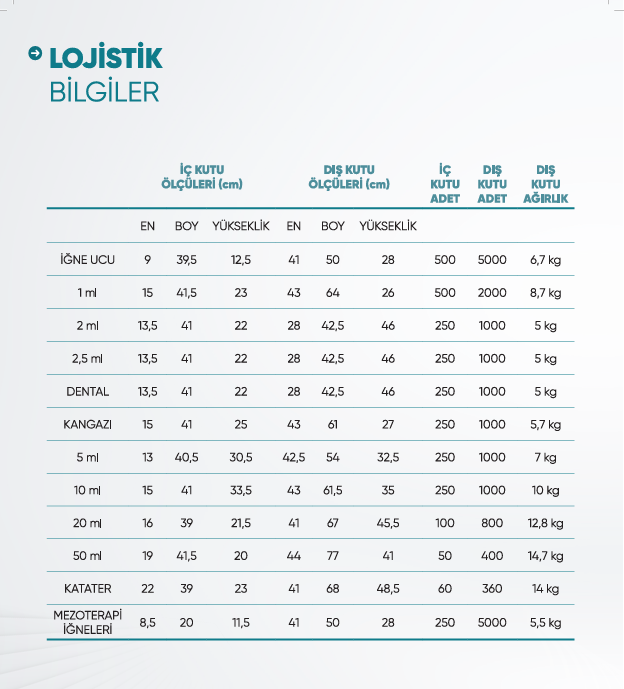 LOJİSTİK
BİLGİLER

| | İÇ KUTU ÖLÇÜLERİ (cm) | | | DIŞ KUTU ÖLÇÜLERİ (cm) | | | İÇ KUTU ADET | DIŞ KUTU ADET | DIŞ KUTU AĞIRLIK |
|---|---|---|---|---|---|---|---|---|---|
| | EN | BOY | YÜKSEKLİK | EN | BOY | YÜKSEKLİK | | | |
| İĞNE UCU | 9 | 39,5 | 12,5 | 41 | 50 | 28 | 500 | 5000 | 6,7 kg |
| 1 ml | 15 | 41,5 | 23 | 43 | 64 | 26 | 500 | 2000 | 8,7 kg |
| 2 ml | 13,5 | 41 | 22 | 28 | 42,5 | 46 | 250 | 1000 | 5 kg |
| 2,5 ml | 13,5 | 41 | 22 | 28 | 42,5 | 46 | 250 | 1000 | 5 kg |
| DENTAL | 13,5 | 41 | 22 | 28 | 42,5 | 46 | 250 | 1000 | 5 kg |
| KANGAZI | 15 | 41 | 25 | 43 | 61 | 27 | 250 | 1000 | 5,7 kg |
| 5 ml | 13 | 40,5 | 30,5 | 42,5 | 54 | 32,5 | 250 | 1000 | 7 kg |
| 10 ml | 15 | 41 | 33,5 | 43 | 61,5 | 35 | 250 | 1000 | 10 kg |
| 20 ml | 16 | 39 | 21,5 | 41 | 67 | 45,5 | 100 | 800 | 12,8 kg |
| 50 ml | 19 | 41,5 | 20 | 44 | 77 | 41 | 50 | 400 | 14,7 kg |
| KATATER | 22 | 39 | 23 | 41 | 68 | 48,5 | 60 | 360 | 14 kg |
| MEZOTERAPİ İĞNELERİ | 8,5 | 20 | 11,5 | 41 | 50 | 28 | 250 | 5000 | 5,5 kg |